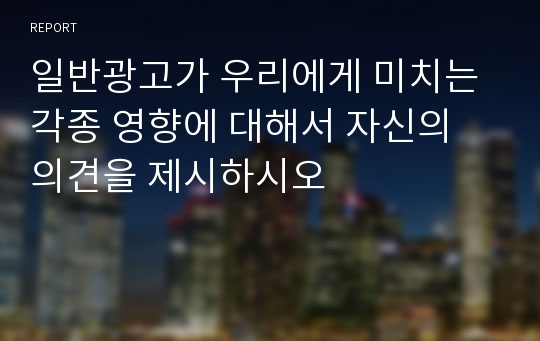 REPORT

일반광고가 우리에게 미치는 각종 영향에 대해서 자신의 의견을 제시하시오